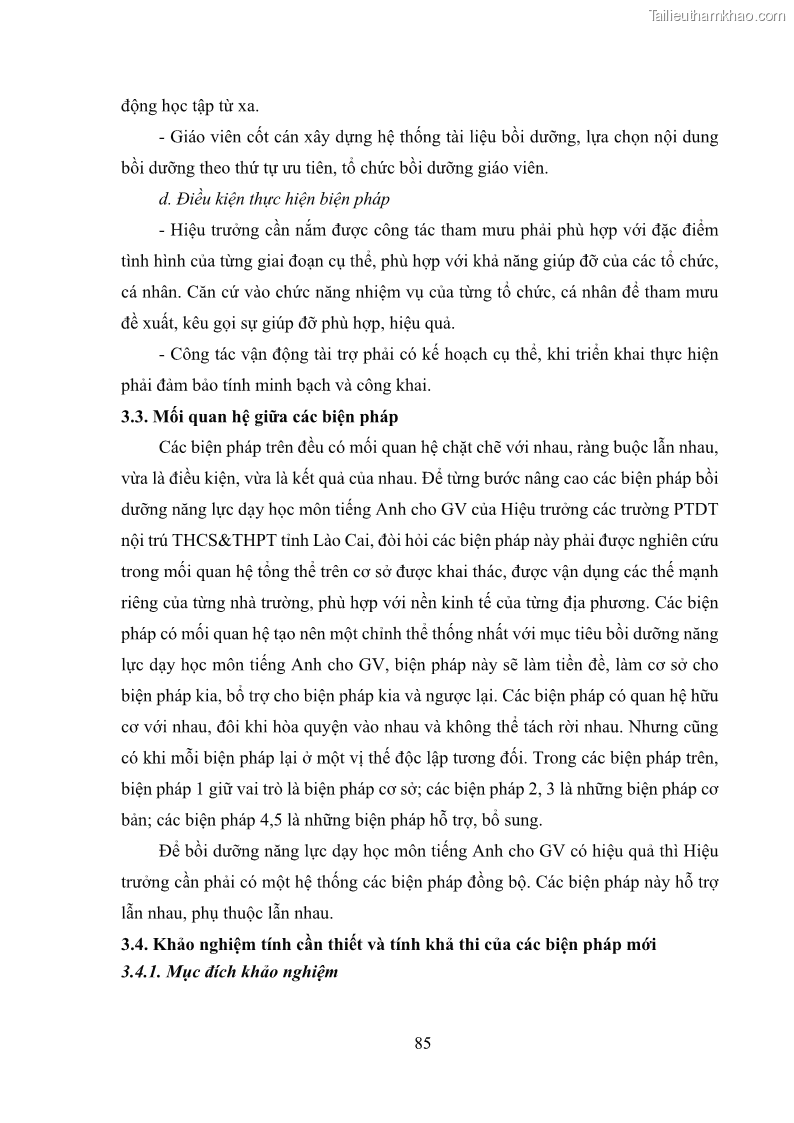 Tailieuthamkhao.com

động học tập từ xa.

- Giáo viên cốt cán xây dựng hệ thống tài liệu bồi dưỡng, lựa chọn nội dung bồi dưỡng theo thứ tự ưu tiên, tổ chức bồi dưỡng giáo viên.

d. Điều kiện thực hiện biện pháp

- Hiệu trưởng cần nắm được công tác tham mưu phải phù hợp với đặc điểm tình hình của từng giai đoạn cụ thể, phù hợp với khả năng giúp đỡ của các tổ chức, cá nhân. Căn cứ vào chức năng nhiệm vụ của từng tổ chức, cá nhân để tham mưu đề xuất, kêu gọi sự giúp đỡ phù hợp, hiệu quả.

- Công tác vận động tài trợ phải có kế hoạch cụ thể, khi triển khai thực hiện phải đảm bảo tính minh bạch và công khai.

3.3. Mối quan hệ giữa các biện pháp

Các biện pháp trên đều có mối quan hệ chặt chẽ với nhau, ràng buộc lẫn nhau, vừa là điều kiện, vừa là kết quả của nhau. Để từng bước nâng cao các biện pháp bồi dưỡng năng lực dạy học môn tiếng Anh cho GV của Hiệu trưởng các trường PTDT nội trú THCS&THPT tỉnh Lào Cai, đòi hỏi các biện pháp này phải được nghiên cứu trong mối quan hệ tổng thể trên cơ sở được khai thác, được vận dụng các thế mạnh riêng của từng nhà trường, phù hợp với nền kinh tế của từng địa phương. Các biện pháp có mối quan hệ tạo nên một chỉnh thể thống nhất với mục tiêu bồi dưỡng năng lực dạy học môn tiếng Anh cho GV, biện pháp này sẽ làm tiền đề, làm cơ sở cho biện pháp kia, bổ trợ cho biện pháp kia và ngược lại. Các biện pháp có quan hệ hữu cơ với nhau, đôi khi hòa quyện vào nhau và không thể tách rời nhau. Nhưng cũng có khi mỗi biện pháp lại ở một vị thế độc lập tương đối. Trong các biện pháp trên, biện pháp 1 giữ vai trò là biện pháp cơ sở; các biện pháp 2, 3 là những biện pháp cơ bản; các biện pháp 4,5 là những biện pháp hỗ trợ, bổ sung.

Để bồi dưỡng năng lực dạy học môn tiếng Anh cho GV có hiệu quả thì Hiệu trưởng cần phải có một hệ thống các biện pháp đồng bộ. Các biện pháp này hỗ trợ lẫn nhau, phụ thuộc lẫn nhau.

3.4. Khảo nghiệm tính cần thiết và tính khả thi của các biện pháp mới

3.4.1. Mục đích khảo nghiệm

85